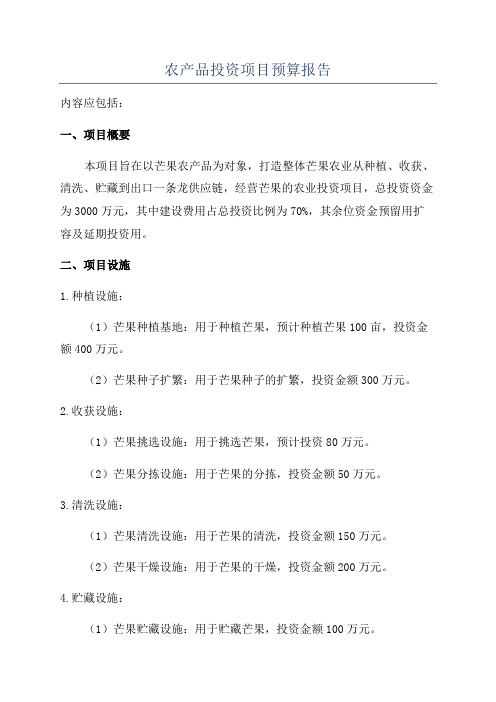 农产品投资项目预算报告

内容应包括：

一、项目概要

本项目旨在以芒果农产品为对象，打造整体芒果农业从种植、收获、清洗、贮藏到出口一条龙供应链，经营芒果的农业投资项目，总投资资金为3000万元，其中建设费用占总投资比例为70%，其余位资金预留用扩容及延期投资用。

二、项目设施

1.种植设施：

（1）芒果种植基地：用于种植芒果，预计种植芒果100亩，投资金额400万元。

（2）芒果种子扩繁：用于芒果种子的扩繁，投资金额300万元。

2.收获设施：

（1）芒果挑选设施：用于挑选芒果，预计投资80万元。

（2）芒果分拣设施：用于芒果的分拣，投资金额50万元。

3.清洗设施：

（1）芒果清洗设施：用于芒果的清洗，投资金额150万元。

（2）芒果干燥设施：用于芒果的干燥，投资金额200万元。

4.贮藏设施：

（1）芒果贮藏设施：用于贮藏芒果，投资金额100万元。